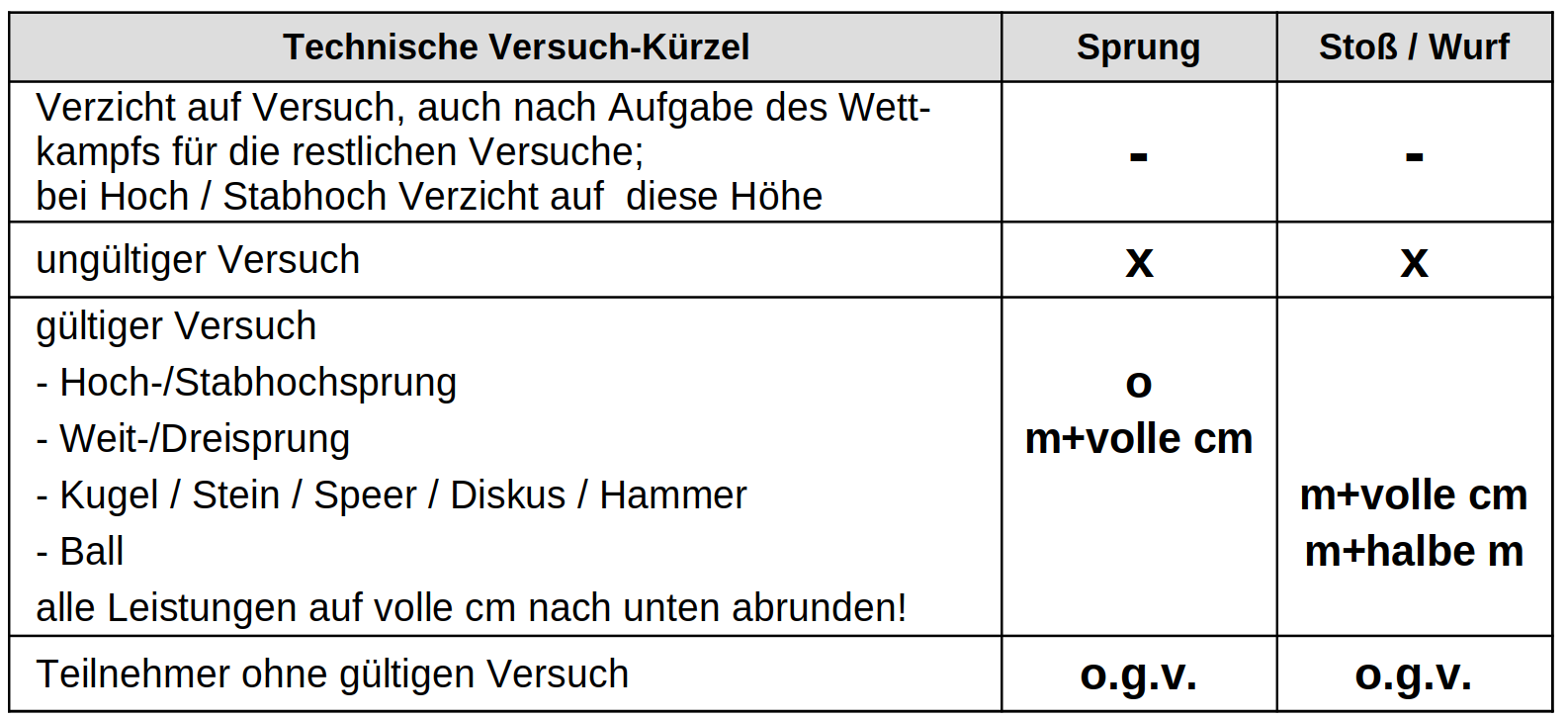 | Technische Versuch-Kürzel | Sprung | Stoß / Wurf |
|---|---|---|
| Verzicht auf Versuch, auch nach Aufgabe des Wettkampfs für die restlichen Versuche; bei Hoch / Stabhoch Verzicht auf diese Höhe | - | - |
| ungültiger Versuch | x | x |
| gültiger Versuch<br>- Hoch-/Stabhochsprung<br>- Weit-/Dreisprung<br>- Kugel / Stein / Speer / Diskus / Hammer<br>- Ball<br>alle Leistungen auf volle cm nach unten abrunden! | o<br>m+volle cm | m+volle cm<br>m+halbe m |
| Teilnehmer ohne gültigen Versuch | o.g.v. | o.g.v. |